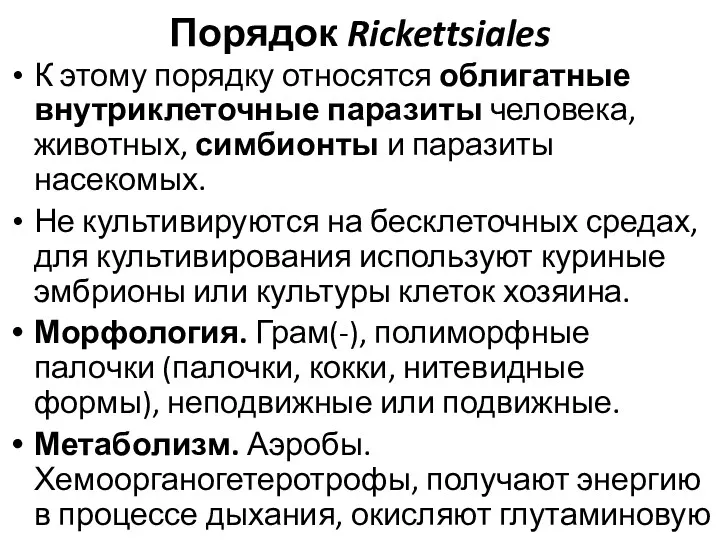 Порядок Rickettsiales

• К этому порядку относятся облигатные внутриклеточные паразиты человека, животных, симбионты и паразиты насекомых.

• Не культивируются на бесклеточных средах, для культивирования используют куриные эмбрионы или культуры клеток хозяина.

• Морфология. Грам(-), полиморфные палочки (палочки, кокки, нитевидные формы), неподвижные или подвижные.

• Метаболизм. Аэробы. Хемоорганогетеротрофы, получают энергию в процессе дыхания, окисляют глутаминовую